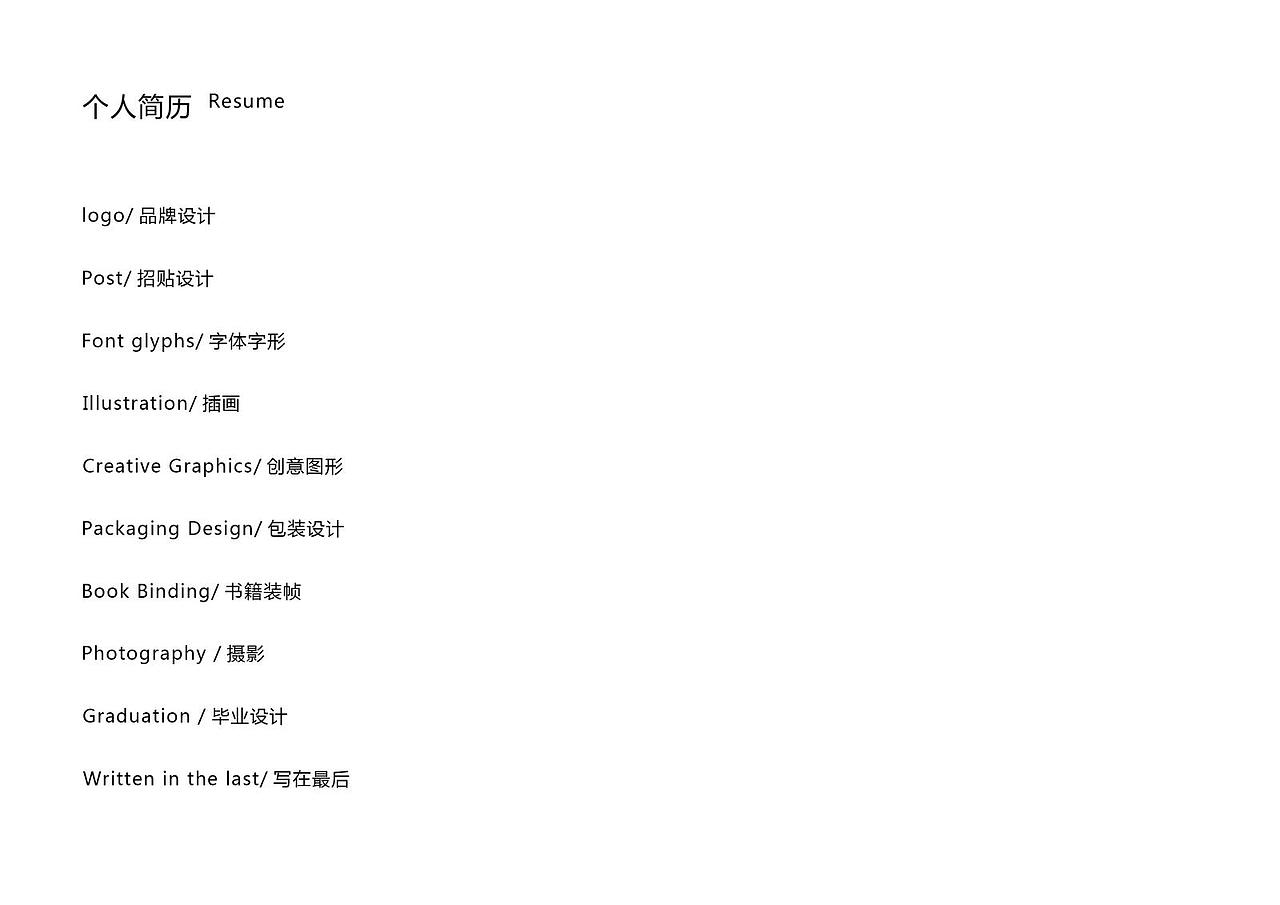 个人简历 Resume

logo/品牌设计

Post/招贴设计

Font glyphs/字体字形

Illustration/插画

Creative Graphics/创意图形

Packaging Design/包装设计

Book Binding/书籍装帧

Photography /摄影

Graduation /毕业设计

Written in the last/写在最后